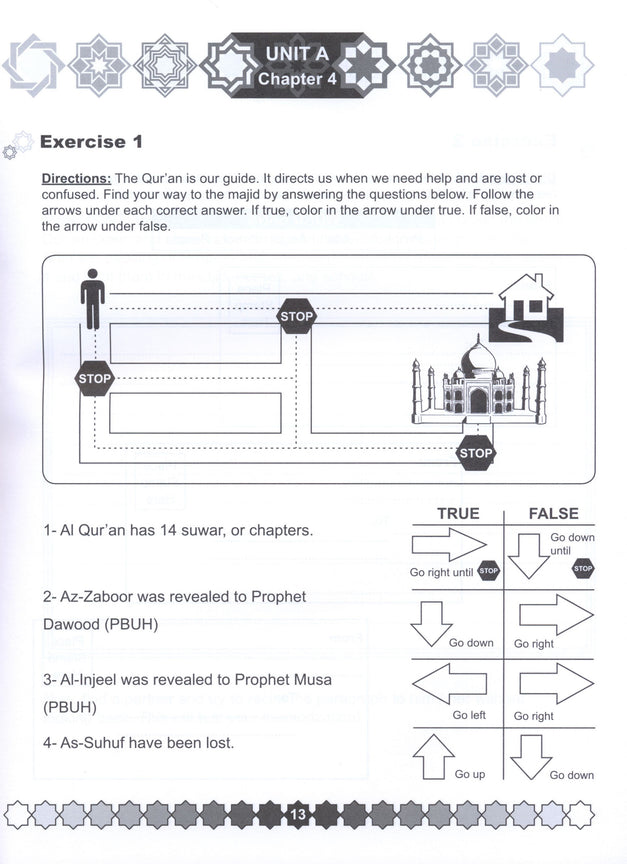 UNIT A
Chapter 4

Exercise 1

Directions: The Qur'an is our guide. It directs us when we need help and are lost or confused. Find your way to the majid by answering the questions below. Follow the arrows under each correct answer. If true, color in the arrow under true. If false, color in the arrow under false.

STOP

STOP

STOP

| | TRUE | FALSE |
|---|---|---|
| 1- Al Qur'an has 14 suwar, or chapters. | Go right until STOP | Go down until STOP |
| 2- Az-Zaboor was revealed to Prophet Dawood (PBUH) | Go down | Go right |
| 3- Al-Injeel was revealed to Prophet Musa (PBUH) | Go left | Go right |
| 4- As-Suhuf have been lost. | Go up | Go down |

13